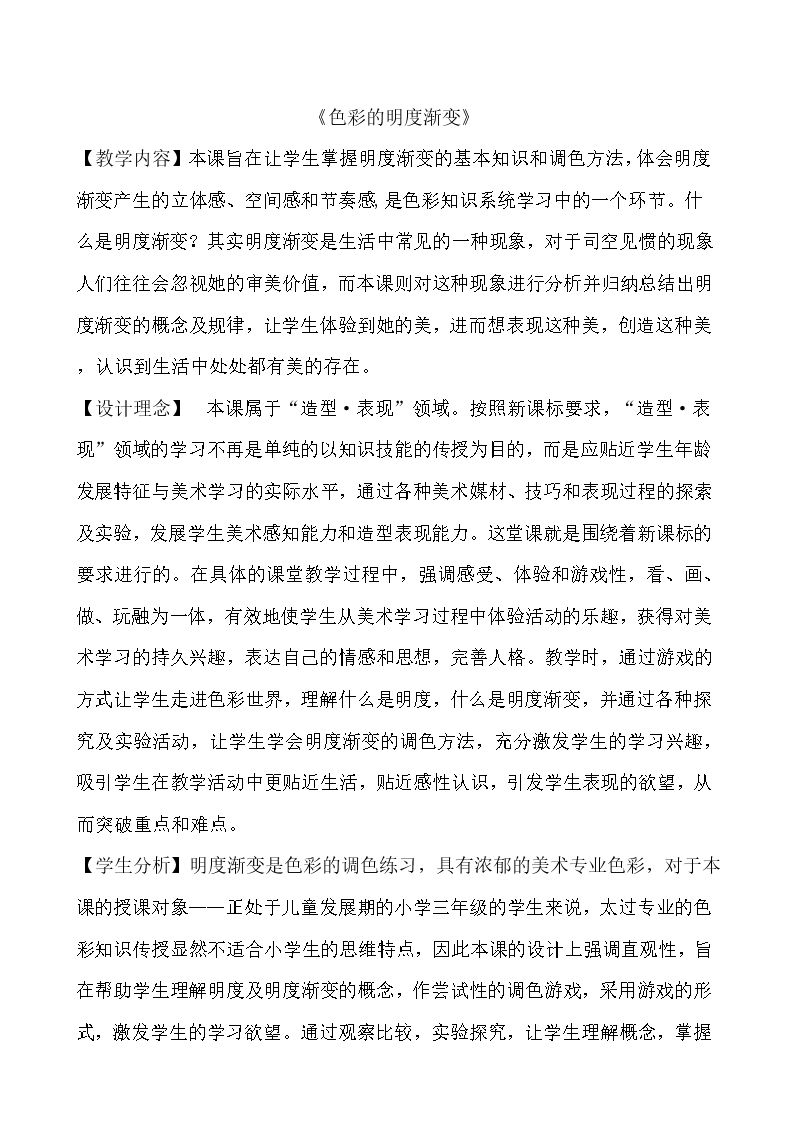 《色彩的明度渐变》

【教学内容】本课旨在让学生掌握明度渐变的基本知识和调色方法，体会明度渐变产生的立体感、空间感和节奏感 是色彩知识系统学习中的一个环节。什么是明度渐变？其实明度渐变是生活中常见的一种现象，对于司空见惯的现象人们往往会忽视她的审美价值，而本课则对这种现象进行分析并归纳总结出明度渐变的概念及规律，让学生体验到她的美，进而想表现这种美，创造这种美，认识到生活中处处都有美的存在。

【设计理念】 本课属于“造型·表现”领域。按照新课标要求，“造型·表现”领域的学习不再是单纯的以知识技能的传授为目的，而是应贴近学生年龄发展特征与美术学习的实际水平，通过各种美术媒材、技巧和表现过程的探索及实验，发展学生美术感知能力和造型表现能力。这堂课就是围绕着新课标的要求进行的。在具体的课堂教学过程中，强调感受、体验和游戏性，看、画、做、玩融为一体，有效地使学生从美术学习过程中体验活动的乐趣，获得对美术学习的持久兴趣，表达自己的情感和思想，完善人格。教学时，通过游戏的方式让学生走进色彩世界，理解什么是明度，什么是明度渐变，并通过各种探究及实验活动，让学生学会明度渐变的调色方法，充分激发学生的学习兴趣，吸引学生在教学活动中更贴近生活，贴近感性认识，引发学生表现的欲望，从而突破重点和难点。

【学生分析】明度渐变是色彩的调色练习，具有浓郁的美术专业色彩，对于本课的授课对象——正处于儿童发展期的小学三年级的学生来说，太过专业的色彩知识传授显然不适合小学生的思维特点，因此本课的设计上强调直观性，旨在帮助学生理解明度及明度渐变的概念，作尝试性的调色游戏，采用游戏的形式，激发学生的学习欲望。通过观察比较，实验探究，让学生理解概念，掌握